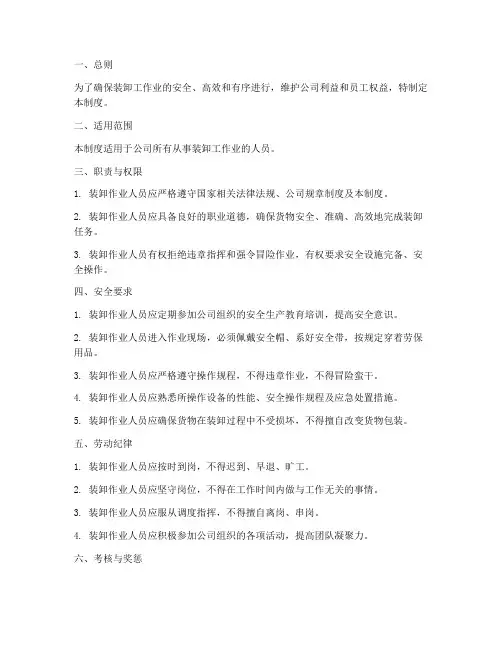 一、总则

为了确保装卸工作业的安全、高效和有序进行，维护公司利益和员工权益，特制定本制度。

二、适用范围

本制度适用于公司所有从事装卸工作业的人员。

三、职责与权限

1. 装卸作业人员应严格遵守国家相关法律法规、公司规章制度及本制度。

2. 装卸作业人员应具备良好的职业道德，确保货物安全、准确、高效地完成装卸任务。

3. 装卸作业人员有权拒绝违章指挥和强令冒险作业，有权要求安全设施完备、安全操作。

四、安全要求

1. 装卸作业人员应定期参加公司组织的安全生产教育培训，提高安全意识。

2. 装卸作业人员进入作业现场，必须佩戴安全帽、系好安全带，按规定穿着劳保用品。

3. 装卸作业人员应严格遵守操作规程，不得违章作业，不得冒险蛮干。

4. 装卸作业人员应熟悉所操作设备的性能、安全操作规程及应急处置措施。

5. 装卸作业人员应确保货物在装卸过程中不受损坏，不得擅自改变货物包装。

五、劳动纪律

1. 装卸作业人员应按时到岗，不得迟到、早退、旷工。

2. 装卸作业人员应坚守岗位，不得在工作时间内做与工作无关的事情。

3. 装卸作业人员应服从调度指挥，不得擅自离岗、串岗。

4. 装卸作业人员应积极参加公司组织的各项活动，提高团队凝聚力。

六、考核与奖惩